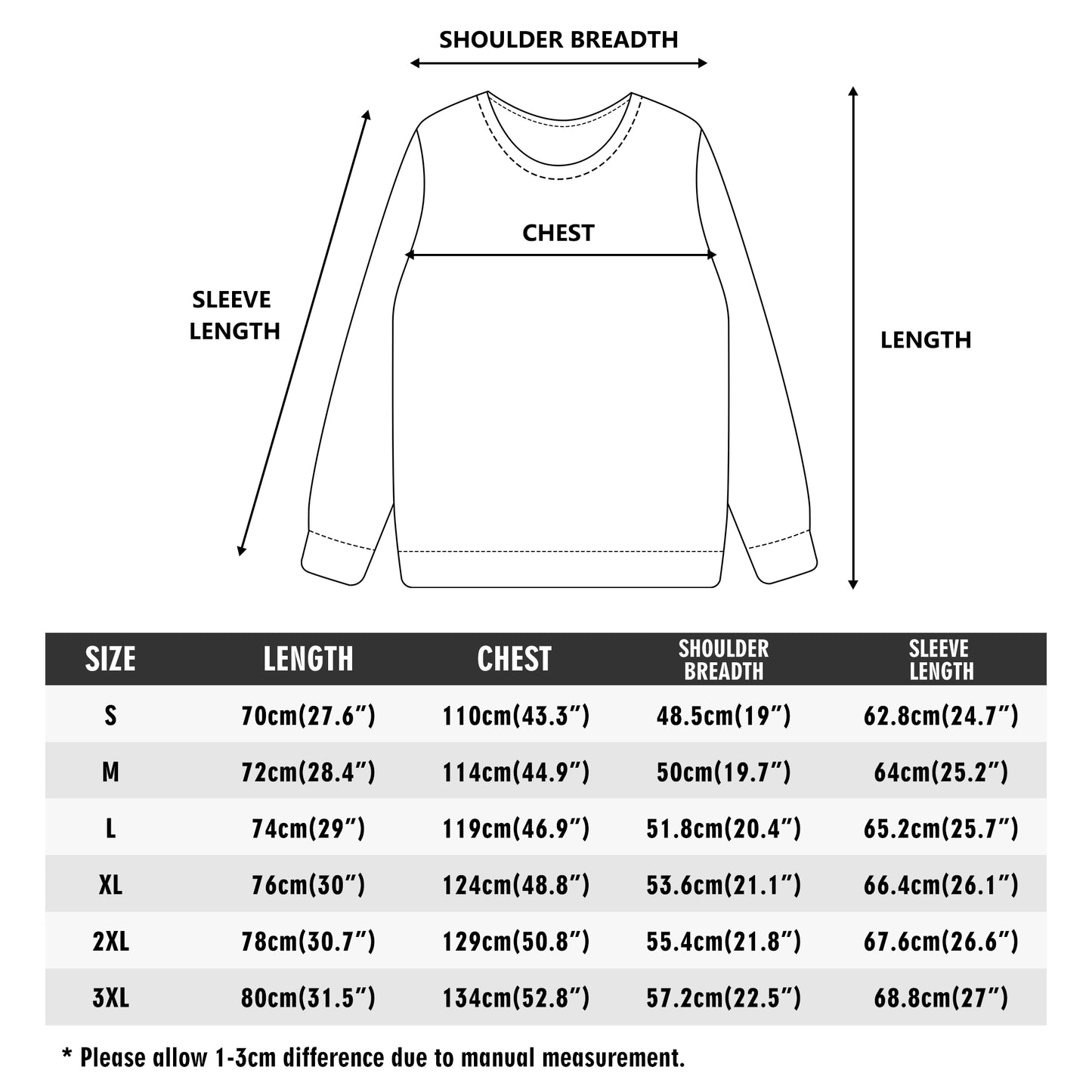 SHOULDER BREADTH

CHEST

SLEEVE LENGTH

LENGTH

| SIZE | LENGTH | CHEST | SHOULDER BREADTH | SLEEVE LENGTH |
|---|---|---|---|---|
| S | 70cm(27.6”) | 110cm(43.3”) | 48.5cm(19”) | 62.8cm(24.7”) |
| M | 72cm(28.4”) | 114cm(44.9”) | 50cm(19.7”) | 64cm(25.2”) |
| L | 74cm(29”) | 119cm(46.9”) | 51.8cm(20.4”) | 65.2cm(25.7”) |
| XL | 76cm(30”) | 124cm(48.8”) | 53.6cm(21.1”) | 66.4cm(26.1”) |
| 2XL | 78cm(30.7”) | 129cm(50.8”) | 55.4cm(21.8”) | 67.6cm(26.6”) |
| 3XL | 80cm(31.5”) | 134cm(52.8”) | 57.2cm(22.5”) | 68.8cm(27”) |

* Please allow 1-3cm difference due to manual measurement.